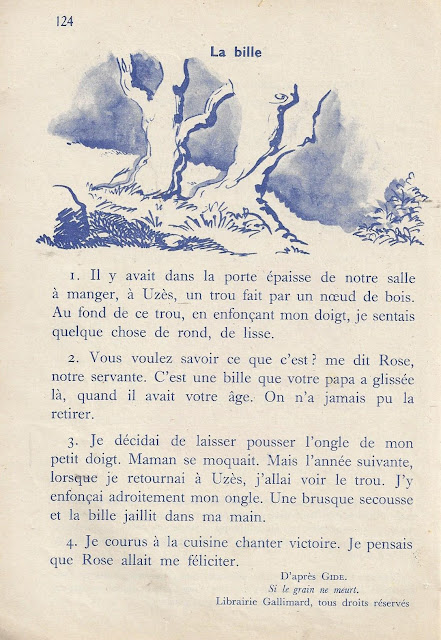 124

La bille

1. Il y avait dans la porte épaisse de notre salle à manger, à Uzès, un trou fait par un nœud de bois. Au fond de ce trou, en enfonçant mon doigt, je sentais quelque chose de rond, de lisse.

2. Vous voulez savoir ce que c'est ? me dit Rose, notre servante. C'est une bille que votre papa a glissée là, quand il avait votre âge. On n'a jamais pu la retirer.

3. Je décidai de laisser pousser l'ongle de mon petit doigt. Maman se moquait. Mais l'année suivante, lorsque je retournai à Uzès, j'allai voir le trou. J'y enfonçai adroitement mon ongle. Une brusque secousse et la bille jaillit dans ma main.

4. Je courus à la cuisine chanter victoire. Je pensais que Rose allait me féliciter.

D'après GIDE.
Si le grain ne meurt.
Librairie Gallimard, tous droits réservés